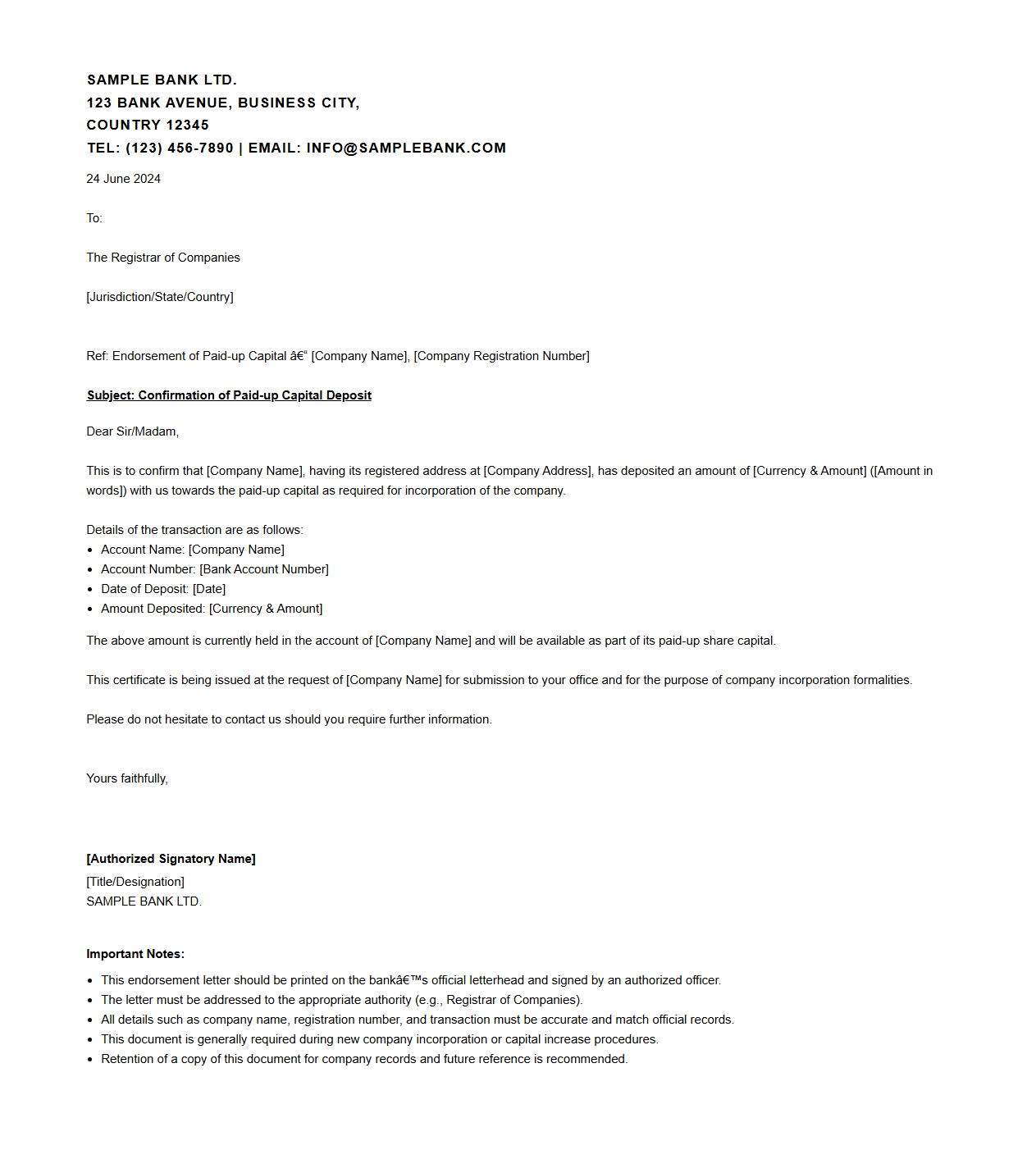 SAMPLE BANK LTD.
123 BANK AVENUE, BUSINESS CITY,
COUNTRY 12345
TEL: (123) 456-7890 | EMAIL: INFO@SAMPLEBANK.COM

24 June 2024

To:

The Registrar of Companies

[Jurisdiction/State/Country]

Ref: Endorsement of Paid-up Capital â€“ [Company Name], [Company Registration Number]

Subject: Confirmation of Paid-up Capital Deposit

Dear Sir/Madam,

This is to confirm that [Company Name], having its registered address at [Company Address], has deposited an amount of [Currency & Amount] ([Amount in words]) with us towards the paid-up capital as required for incorporation of the company.

Details of the transaction are as follows:
- Account Name: [Company Name]
- Account Number: [Bank Account Number]
- Date of Deposit: [Date]
- Amount Deposited: [Currency & Amount]

The above amount is currently held in the account of [Company Name] and will be available as part of its paid-up share capital.

This certificate is being issued at the request of [Company Name] for submission to your office and for the purpose of company incorporation formalities.

Please do not hesitate to contact us should you require further information.

Yours faithfully,

[Authorized Signatory Name]
[Title/Designation]
SAMPLE BANK LTD.

Important Notes:
- This endorsement letter should be printed on the bankâ€™s official letterhead and signed by an authorized officer.
- The letter must be addressed to the appropriate authority (e.g., Registrar of Companies).
- All details such as company name, registration number, and transaction must be accurate and match official records.
- This document is generally required during new company incorporation or capital increase procedures.
- Retention of a copy of this document for company records and future reference is recommended.